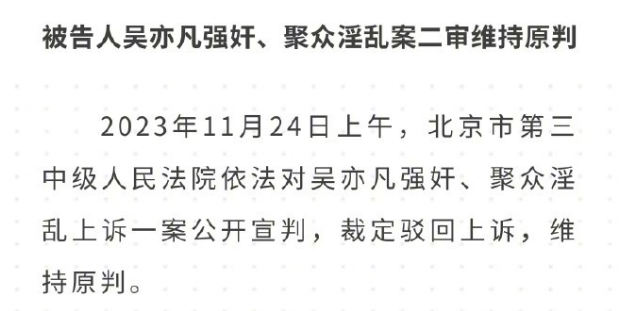 被告人吴亦凡强奸、聚众淫乱案二审维持原判

2023年11月24日上午，北京市第三中级人民法院依法对吴亦凡强奸、聚众淫乱上诉一案公开宣判，裁定驳回上诉，维持原判。